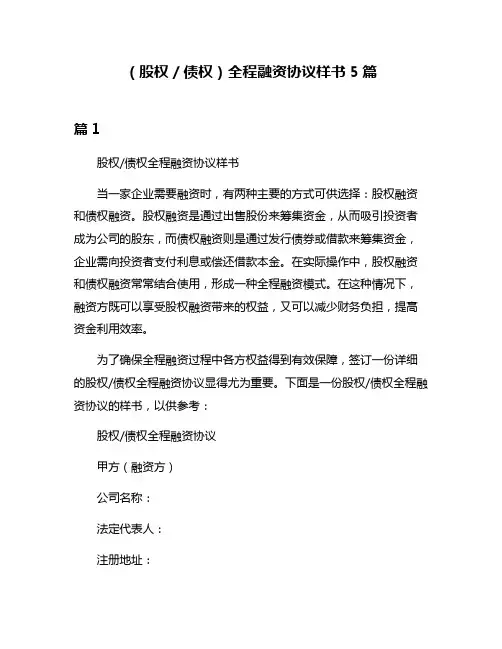 （股权／债权）全程融资协议样书 5 篇

篇 1

股权/债权全程融资协议样书

当一家企业需要融资时，有两种主要的方式可供选择：股权融资和债权融资。股权融资是通过出售股份来筹集资金，从而吸引投资者成为公司的股东，而债权融资则是通过发行债券或借款来筹集资金，企业需向投资者支付利息或偿还借款本金。在实际操作中，股权融资和债权融资常常结合使用，形成一种全程融资模式。在这种情况下，融资方既可以享受股权融资带来的权益，又可以减少财务负担，提高资金利用效率。

为了确保全程融资过程中各方权益得到有效保障，签订一份详细的股权/债权全程融资协议显得尤为重要。下面是一份股权/债权全程融资协议的样书，以供参考：

股权/债权全程融资协议

甲方（融资方）

公司名称：

法定代表人：

注册地址：